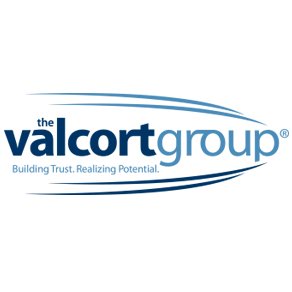 the
valcortgroup®
Building Trust. Realizing Potential.